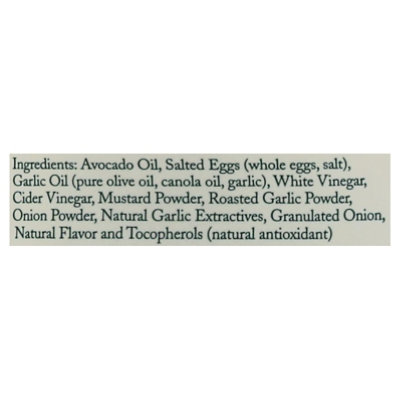 Ingredients: Avocado Oil, Salted Eggs (whole eggs, salt), Garlic Oil (pure olive oil, canola oil, garlic), White Vinegar, Cider Vinegar, Mustard Powder, Roasted Garlic Powder, Onion Powder, Natural Garlic Extractives, Granulated Onion, Natural Flavor and Tocopherols (natural antioxidant)